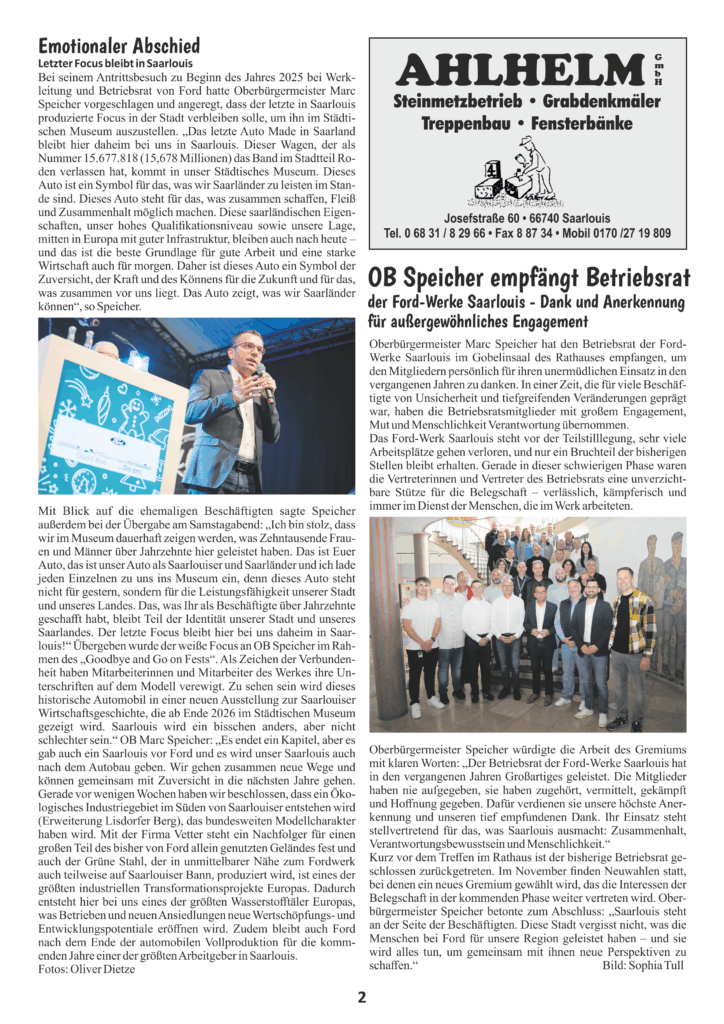 Emotionaler Abschied

Letzter Focus bleibt in Saarlouis

Bei seinem Antrittsbesuch zu Beginn des Jahres 2025 bei Werkleitung und Betriebsrat von Ford hatte Oberbürgermeister Marc Speicher vorgeschlagen und angeregt, dass der letzte in Saarlouis produzierte Focus in der Stadt verbleiben solle, um ihn im Städtischen Museum auszustellen. „Das letzte Auto Made in Saarland bleibt hier daheim bei uns in Saarlouis. Dieser Wagen, der als Nummer 15.677.818 (15,678 Millionen) das Band im Stadtteil Roden verlassen hat, kommt in unser Städtisches Museum. Dieses Auto ist ein Symbol für das, was wir Saarländer zu leisten im Stande sind. Dieses Auto steht für das, was zusammen schaffen, Fleiß und Zusammenhalt möglich machen. Diese saarländischen Eigenschaften, unser hohes Qualifikationsniveau sowie unsere Lage, mitten in Europa mit guter Infrastruktur, bleiben auch nach heute – und das ist die beste Grundlage für gute Arbeit und eine starke Wirtschaft auch für morgen. Daher ist dieses Auto ein Symbol der Zuversicht, der Kraft und des Könnens für die Zukunft und für das, was zusammen vor uns liegt. Das Auto zeigt, was wir Saarländer können“, so Speicher.

Mit Blick auf die ehemaligen Beschäftigten sagte Speicher außerdem bei der Übergabe am Samstagabend: „Ich bin stolz, dass wir im Museum dauerhaft zeigen werden, was Zehntausende Frauen und Männer über Jahrzehnte hier geleistet haben. Das ist Euer Auto, das ist unser Auto als Saarlouiser und Saarländer und ich lade jeden Einzelnen zu uns ins Museum ein, denn dieses Auto steht nicht für gestern, sondern für die Leistungsfähigkeit unserer Stadt und unseres Landes. Das, was Ihr als Beschäftigte über Jahrzehnte geschafft habt, bleibt Teil der Identität unserer Stadt und unseres Saarlandes. Der letzte Focus bleibt hier bei uns daheim in Saarlouis!“ Übergeben wurde der weiße Focus an OB Speicher im Rahmen des „Goodbye and Go on Fests“. Als Zeichen der Verbundenheit haben Mitarbeiterinnen und Mitarbeiter des Werkes ihre Unterschriften auf dem Modell verewigt. Zu sehen sein wird dieses historische Automobil in einer neuen Ausstellung zur Saarlouiser Wirtschaftsgeschichte, die ab Ende 2026 im Städtischen Museum gezeigt wird. Saarlouis wird ein bisschen anders, aber nicht schlechter sein.“ OB Marc Speicher: „Es endet ein Kapitel, aber es gab auch ein Saarlouis vor Ford und es wird unser Saarlouis auch nach dem Autobau geben. Wir gehen zusammen neue Wege und können gemeinsam mit Zuversicht in die nächsten Jahre gehen. Gerade vor wenigen Wochen haben wir beschlossen, dass ein Ökologisches Industriegebiet im Süden von Saarlouiser entstehen wird (Erweiterung Lisdorfer Berg), das bundesweiten Modellcharakter haben wird. Mit der Firma Vetter steht ein Nachfolger für einen großen Teil des bisher von Ford allein genutzten Geländes fest und auch der Grüne Stahl, der in unmittelbarer Nähe zum Fordwerk auch teilweise auf Saarlouiser Bann, produziert wird, ist eines der größten industriellen Transformationsprojekte Europas. Dadurch entsteht hier bei uns eines der größten Wasserstofftäler Europas, was Betrieben und neuen Ansiedlungen neue Wertschöpfungs- und Entwicklungspotentiale eröffnen wird. Zudem bleibt auch Ford nach dem Ende der automobilen Vollproduktion für die kommenden Jahre einer der größten Arbeitgeber in Saarlouis.
Fotos: Oliver Dietze

AHLHELM GmbH
Steinmetzbetrieb • Grabdenkmäler
Treppenbau • Fensterbänke
Josefstraße 60 • 66740 Saarlouis
Tel. 0 68 31 / 8 29 66 • Fax 8 87 34 • Mobil 0170 /27 19 809

OB Speicher empfängt Betriebsrat
der Ford-Werke Saarlouis - Dank und Anerkennung für außergewöhnliches Engagement

Oberbürgermeister Marc Speicher hat den Betriebsrat der Ford-Werke Saarlouis im Gobelinsaal des Rathauses empfangen, um den Mitgliedern persönlich für ihren unermüdlichen Einsatz in den vergangenen Jahren zu danken. In einer Zeit, die für viele Beschäftigte von Unsicherheit und tiefgreifenden Veränderungen geprägt war, haben die Betriebsratsmitglieder mit großem Engagement, Mut und Menschlichkeit Verantwortung übernommen.
Das Ford-Werk Saarlouis steht vor der Teilstilllegung, sehr viele Arbeitsplätze gehen verloren, und nur ein Bruchteil der bisherigen Stellen bleibt erhalten. Gerade in dieser schwierigen Phase waren die Vertreterinnen und Vertreter des Betriebsrats eine unverzichtbare Stütze für die Belegschaft – verlässlich, kämpferisch und immer im Dienst der Menschen, die im Werk arbeiteten.

Oberbürgermeister Speicher würdigte die Arbeit des Gremiums mit klaren Worten: „Der Betriebsrat der Ford-Werke Saarlouis hat in den vergangenen Jahren Großartiges geleistet. Die Mitglieder haben nie aufgegeben, sie haben zugehört, vermittelt, gekämpft und Hoffnung gegeben. Dafür verdienen sie unsere höchste Anerkennung und unseren tief empfundenen Dank. Ihr Einsatz steht stellvertretend für das, was Saarlouis ausmacht: Zusammenhalt, Verantwortungsbewusstsein und Menschlichkeit.“
Kurz vor dem Treffen im Rathaus ist der bisherige Betriebsrat geschlossen zurückgetreten. Im November finden Neuwahlen statt, bei denen ein neues Gremium gewählt wird, das die Interessen der Belegschaft in der kommenden Phase weiter vertreten wird. Oberbürgermeister Speicher betonte zum Abschluss: „Saarlouis steht an der Seite der Beschäftigten. Diese Stadt vergisst nicht, was die Menschen bei Ford für unsere Region geleistet haben – und sie wird alles tun, um gemeinsam mit ihnen neue Perspektiven zu schaffen.“
Bild: Sophia Tull

2